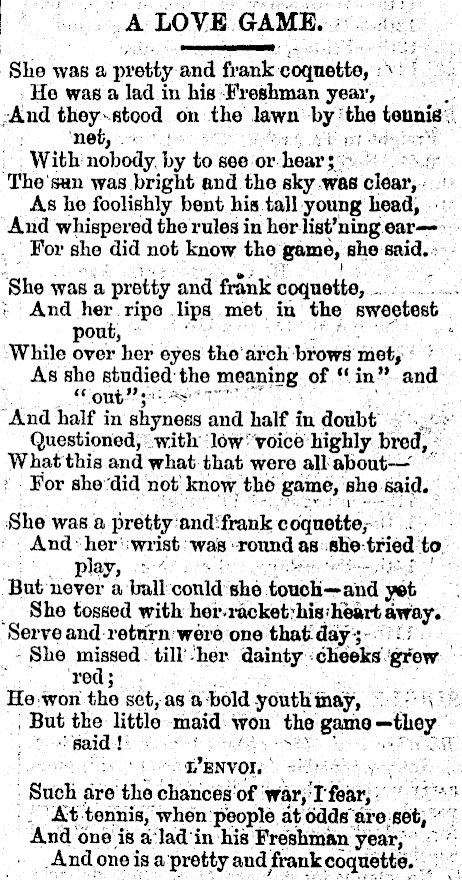 A LOVE GAME.

She was a pretty and frank coquette,
He was a lad in his Freshman year,
And they stood on the lawn by the tennis net,
With nobody by to see or hear;
The sun was bright and the sky was clear,
As he foolishly bent his tall young head,
And whispered the rules in her list'ning ear—
For she did not know the game, she said.

She was a pretty and frank coquette,
And her ripe lips met in the sweetest pout,
While over her eyes the arch brows met,
As she studied the meaning of "in" and "out";
And half in shyness and half in doubt
Questioned, with low voice highly bred,
What this and what that were all about—
For she did not know the game, she said.

She was a pretty and frank coquette,
And her wrist was round as she tried to play,
But never a ball could she touch—and yet
She tossed with her racket his heart away.
Serve and return were one that day;
She missed till her dainty cheeks grew red;
He won the set, as a bold youth may,
But the little maid won the game—they said!

L'ENVOI.

Such are the chances of war, I fear,
At tennis, when people at odds are set,
And one is a lad in his Freshman year,
And one is a pretty and frank coquette.